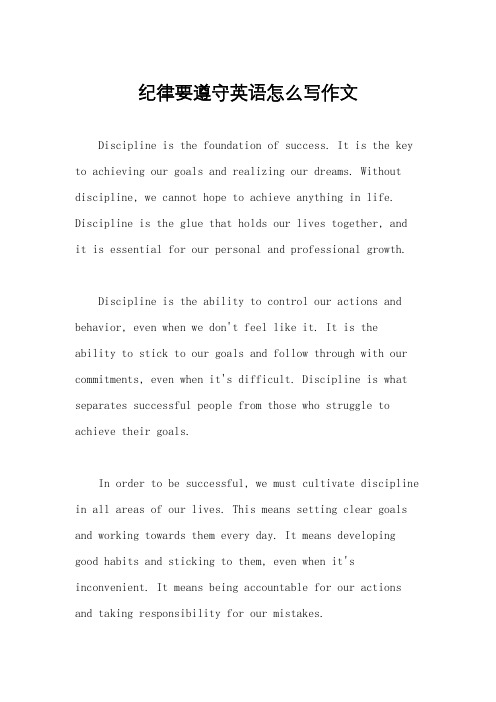 纪律要遵守英语怎么写作文

Discipline is the foundation of success. It is the key to achieving our goals and realizing our dreams. Without discipline, we cannot hope to achieve anything in life. Discipline is the glue that holds our lives together, and it is essential for our personal and professional growth.

Discipline is the ability to control our actions and behavior, even when we don't feel like it. It is the ability to stick to our goals and follow through with our commitments, even when it's difficult. Discipline is what separates successful people from those who struggle to achieve their goals.

In order to be successful, we must cultivate discipline in all areas of our lives. This means setting clear goals and working towards them every day. It means developing good habits and sticking to them, even when it's inconvenient. It means being accountable for our actions and taking responsibility for our mistakes.